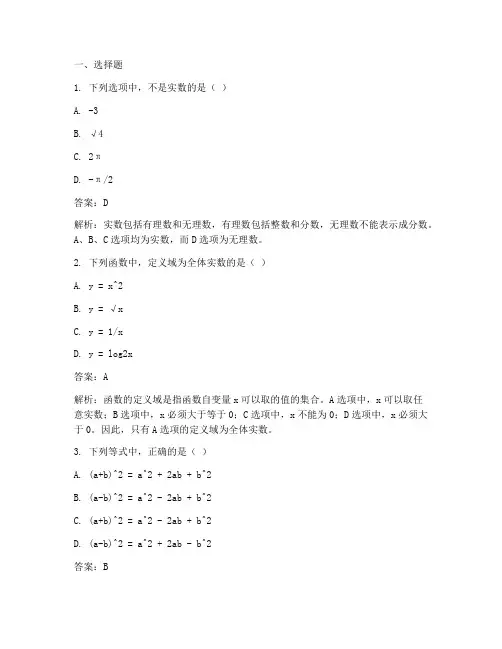 一、选择题

1. 下列选项中，不是实数的是（ ）

A. -3

B. √4

C. 2π

D. -π/2

答案：D

解析：实数包括有理数和无理数，有理数包括整数和分数，无理数不能表示成分数。A、B、C选项均为实数，而D选项为无理数。

2. 下列函数中，定义域为全体实数的是（ ）

A. y = x^2

B. y = √x

C. y = 1/x

D. y = log2x

答案：A

解析：函数的定义域是指函数自变量x可以取的值的集合。A选项中，x可以取任意实数；B选项中，x必须大于等于0；C选项中，x不能为0；D选项中，x必须大于0。因此，只有A选项的定义域为全体实数。

3. 下列等式中，正确的是（ ）

A. (a+b)^2 = a^2 + 2ab + b^2

B. (a-b)^2 = a^2 - 2ab + b^2

C. (a+b)^2 = a^2 - 2ab + b^2

D. (a-b)^2 = a^2 + 2ab - b^2

答案：B